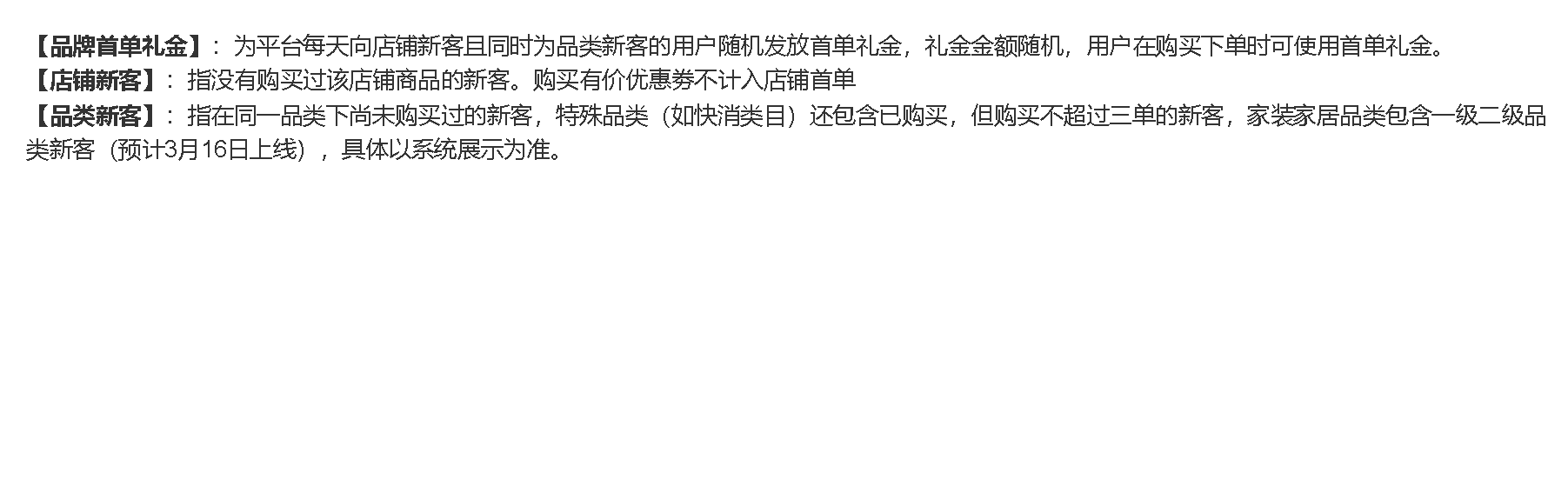 【品牌首单礼金】：为平台每天向店铺新客且同时为品类新客的用户随机发放首单礼金，礼金金额随机，用户在购买下单时可使用首单礼金。
【店铺新客】：指没有购买过该店铺商品的新客。购买有价优惠券不计入店铺首单
【品类新客】：指在同一品类下尚未购买过的新客，特殊品类（如快消类目）还包含已购买，但购买不超过三单的新客，家装家居品类包含一级二级品类新客（预计3月16日上线），具体以系统展示为准。